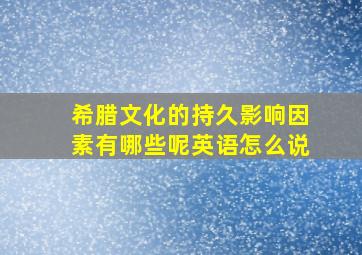 希腊文化的持久影响因素有哪些呢英语怎么说